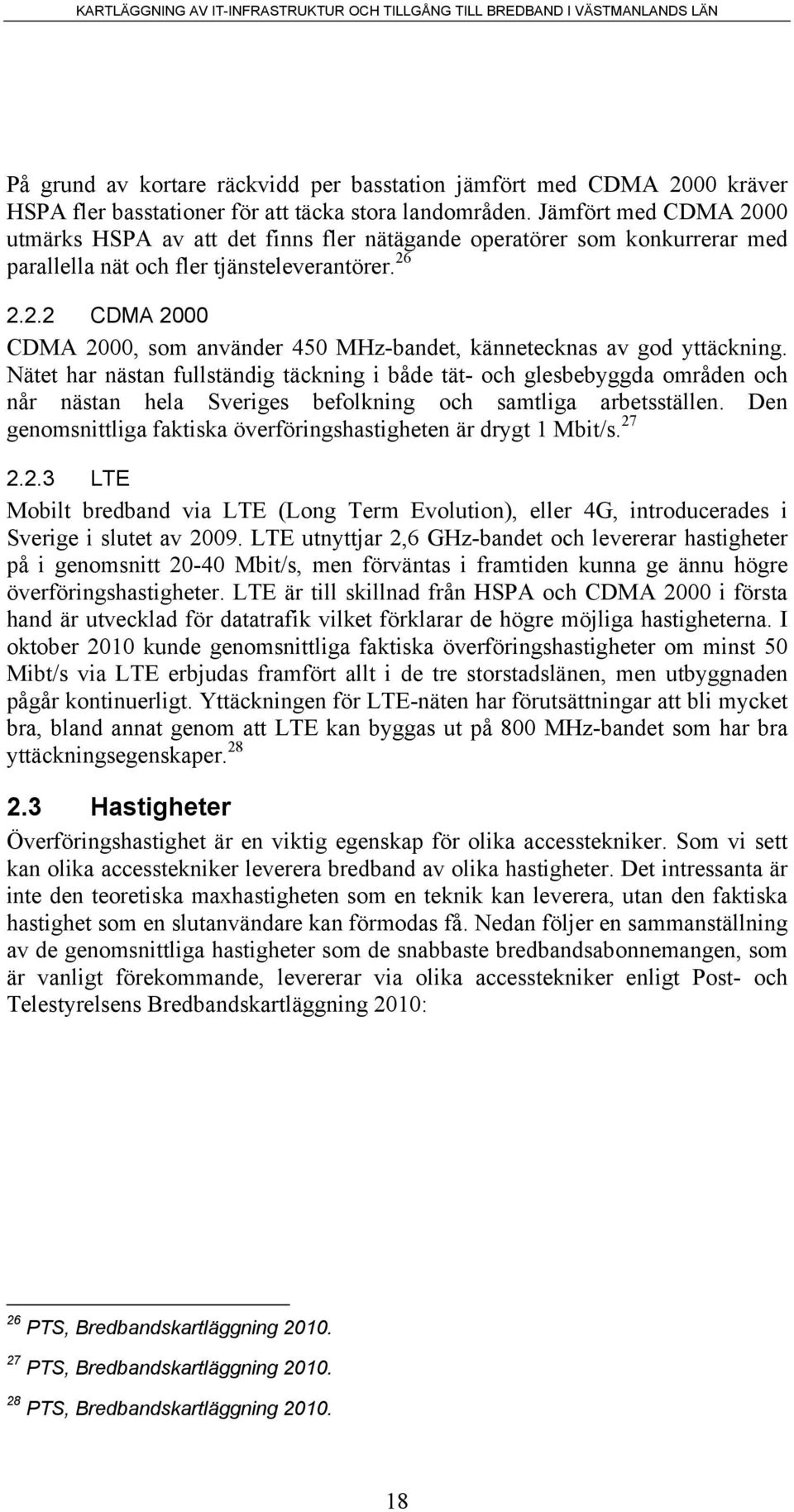 KARTLÄGGNING AV IT-INFRASTRUKTUR OCH TILLGÅNG TILL BREDBAND I VÄSTMANLANDS LÄN

På grund av kortare räckvidd per basstation jämfört med CDMA 2000 kräver HSPA fler basstationer för att täcka stora landområden. Jämfört med CDMA 2000 utmärks HSPA av att det finns fler nätägande operatörer som konkurrerar med parallella nät och fler tjänsteleverantörer.$^{26}$

2.2.2 CDMA 2000

CDMA 2000, som använder 450 MHz-bandet, kännetecknas av god yttäckning. Nätet har nästan fullständig täckning i både tät- och glesbebyggda områden och når nästan hela Sveriges befolkning och samtliga arbetsställen. Den genomsnittliga faktiska överföringshastigheten är drygt 1 Mbit/s.$^{27}$

2.2.3 LTE

Mobilt bredband via LTE (Long Term Evolution), eller 4G, introducerades i Sverige i slutet av 2009. LTE utnyttjar 2,6 GHz-bandet och levererar hastigheter på i genomsnitt 20-40 Mbit/s, men förväntas i framtiden kunna ge ännu högre överföringshastigheter. LTE är till skillnad från HSPA och CDMA 2000 i första hand är utvecklad för datatrafik vilket förklarar de högre möjliga hastigheterna. I oktober 2010 kunde genomsnittliga faktiska överföringshastigheter om minst 50 Mibt/s via LTE erbjudas framfört allt i de tre storstadslänen, men utbyggnaden pågår kontinuerligt. Yttäckningen för LTE-näten har förutsättningar att bli mycket bra, bland annat genom att LTE kan byggas ut på 800 MHz-bandet som har bra yttäckningsegenskaper.$^{28}$

2.3 Hastigheter

Överföringshastighet är en viktig egenskap för olika accesstekniker. Som vi sett kan olika accesstekniker leverera bredband av olika hastigheter. Det intressanta är inte den teoretiska maxhastigheten som en teknik kan leverera, utan den faktiska hastighet som en slutanvändare kan förmodas få. Nedan följer en sammanställning av de genomsnittliga hastigheter som de snabbaste bredbandsabonnemangen, som är vanligt förekommande, levererar via olika accesstekniker enligt Post- och Telestyrelsens Bredbandskartläggning 2010:

$^{26}$ PTS, Bredbandskartläggning 2010.

$^{27}$ PTS, Bredbandskartläggning 2010.

$^{28}$ PTS, Bredbandskartläggning 2010.

18